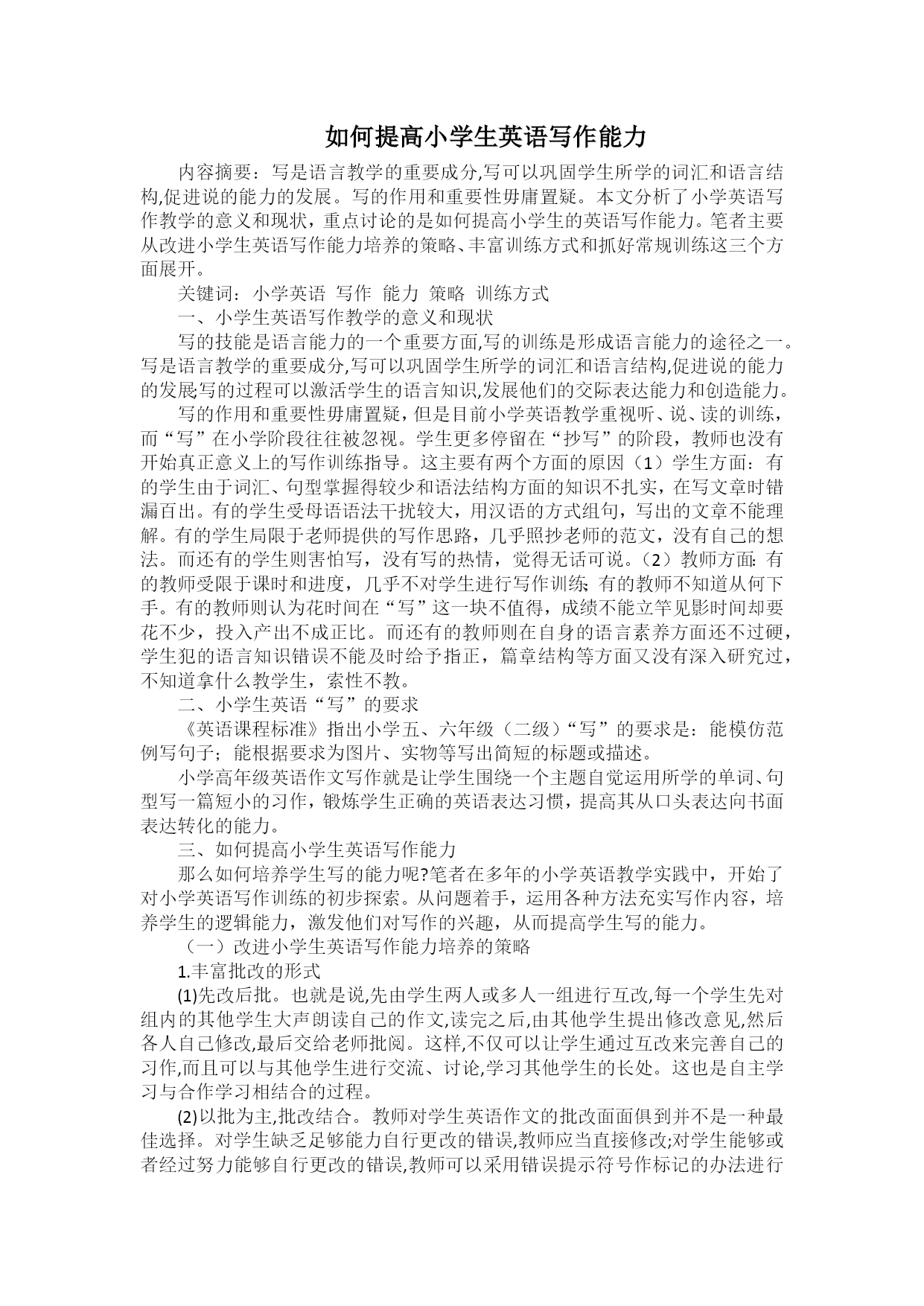 如何提高小学生英语写作能力

内容摘要：写是语言教学的重要成分,写可以巩固学生所学的词汇和语言结构,促进说的能力的发展。写的作用和重要性毋庸置疑。本文分析了小学英语写作教学的意义和现状，重点讨论的是如何提高小学生的英语写作能力。笔者主要从改进小学生英语写作能力培养的策略、丰富训练方式和抓好常规训练这三个方面展开。

关键词：小学英语 写作 能力 策略 训练方式

一、小学生英语写作教学的意义和现状

写的技能是语言能力的一个重要方面,写的训练是形成语言能力的途径之一。写是语言教学的重要成分,写可以巩固学生所学的词汇和语言结构,促进说的能力的发展;写的过程可以激活学生的语言知识,发展他们的交际表达能力和创造能力。

写的作用和重要性毋庸置疑，但是目前小学英语教学重视听、说、读的训练，而“写”在小学阶段往往被忽视。学生更多停留在“抄写”的阶段，教师也没有开始真正意义上的写作训练指导。这主要有两个方面的原因（1）学生方面：有的学生由于词汇、句型掌握得较少和语法结构方面的知识不扎实，在写文章时错漏百出。有的学生受母语语法干扰较大，用汉语的方式组句，写出的文章不能理解。有的学生局限于老师提供的写作思路，几乎照抄老师的范文，没有自己的想法。而还有的学生则害怕写，没有写的热情，觉得无话可说。（2）教师方面:有的教师受限于课时和进度，几乎不对学生进行写作训练;有的教师不知道从何下手。有的教师则认为花时间在“写”这一块不值得，成绩不能立竿见影时间却要花不少，投入产出不成正比。而还有的教师则在自身的语言素养方面还不过硬，学生犯的语言知识错误不能及时给予指正，篇章结构等方面又没有深入研究过，不知道拿什么教学生，索性不教。

二、小学生英语“写”的要求

《英语课程标准》指出小学五、六年级（二级）“写”的要求是：能模仿范例写句子；能根据要求为图片、实物等写出简短的标题或描述。

小学高年级英语作文写作就是让学生围绕一个主题自觉运用所学的单词、句型写一篇短小的习作，锻炼学生正确的英语表达习惯，提高其从口头表达向书面表达转化的能力。

三、如何提高小学生英语写作能力

那么如何培养学生写的能力呢?笔者在多年的小学英语教学实践中，开始了对小学英语写作训练的初步探索。从问题着手，运用各种方法充实写作内容，培养学生的逻辑能力，激发他们对写作的兴趣，从而提高学生写的能力。

（一）改进小学生英语写作能力培养的策略

1.丰富批改的形式

(1)先改后批。也就是说,先由学生两人或多人一组进行互改,每一个学生先对组内的其他学生大声朗读自己的作文,读完之后,由其他学生提出修改意见,然后各人自己修改,最后交给老师批阅。这样,不仅可以让学生通过互改来完善自己的习作,而且可以与其他学生进行交流、讨论,学习其他学生的长处。这也是自主学习与合作学习相结合的过程。

(2)以批为主,批改结合。教师对学生英语作文的批改面面俱到并不是一种最佳选择。对学生缺乏足够能力自行更改的错误,教师应当直接修改;对学生能够或者经过努力能够自行更改的错误,教师可以采用错误提示符号作标记的办法进行